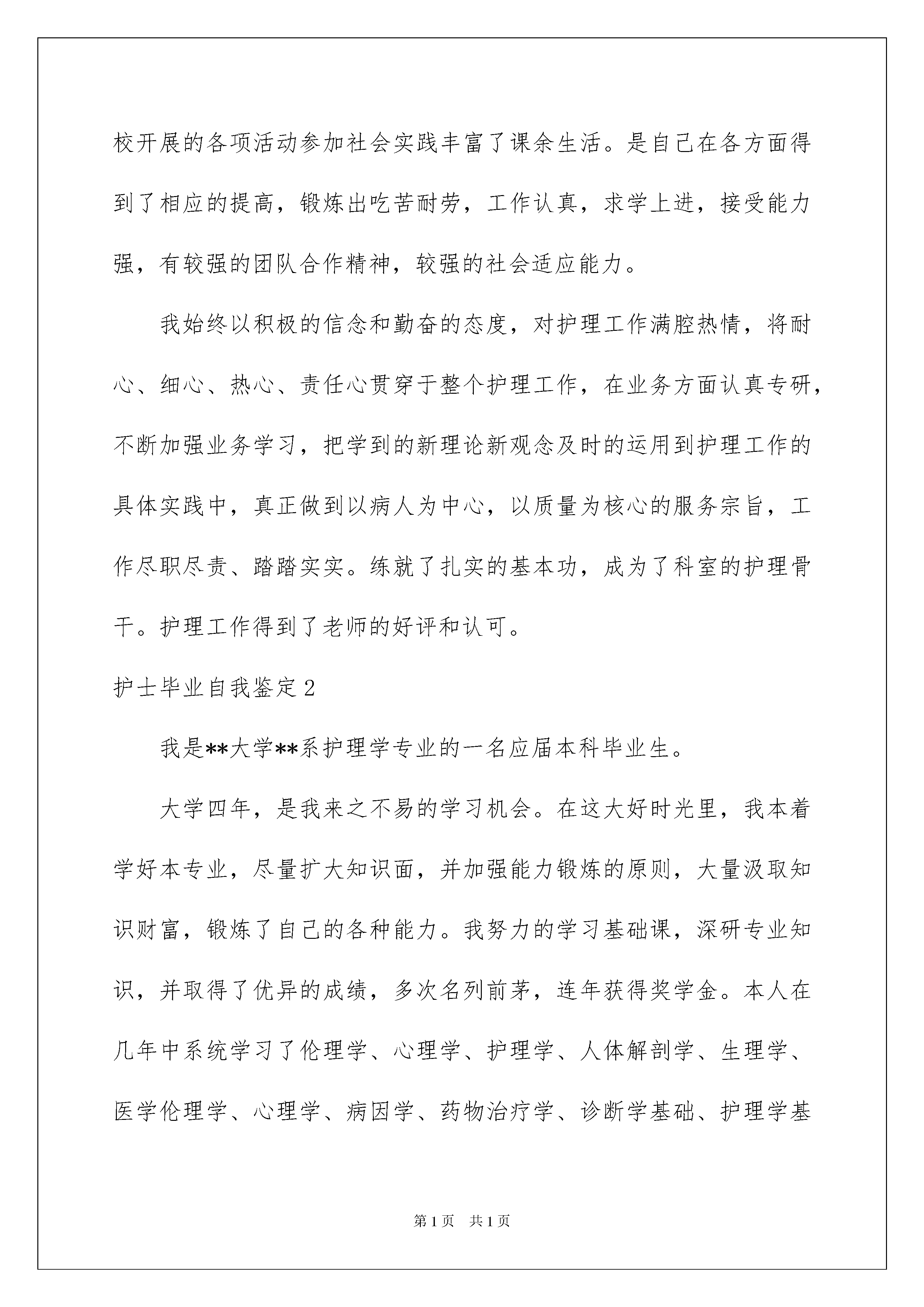 校开展的各项活动参加社会实践丰富了课余生活。是自己在各方面得到了相应的提高，锻炼出吃苦耐劳，工作认真，求学上进，接受能力强，有较强的团队合作精神，较强的社会适应能力。

我始终以积极的信念和勤奋的态度，对护理工作满腔热情，将耐心、细心、热心、责任心贯穿于整个护理工作，在业务方面认真专研，不断加强业务学习，把学到的新理论新观念及时的运用到护理工作的具体实践中，真正做到以病人为中心，以质量为核心的服务宗旨，工作尽职尽责、踏踏实实。练就了扎实的基本功，成为了科室的护理骨干。护理工作得到了老师的好评和认可。

护士毕业自我鉴定2

我是**大学**系护理学专业的一名应届本科毕业生。

大学四年，是我来之不易的学习机会。在这大好时光里，我本着学好本专业，尽量扩大知识面，并加强能力锻炼的原则，大量汲取知识财富，锻炼了自己的各种能力。我努力的学习基础课，深研专业知识，并取得了优异的成绩，多次名列前茅，连年获得奖学金。本人在几年中系统学习了伦理学、心理学、护理学、人体解剖学、生理学、医学伦理学、心理学、病因学、药物治疗学、诊断学基础、护理学基

第1页　共1页